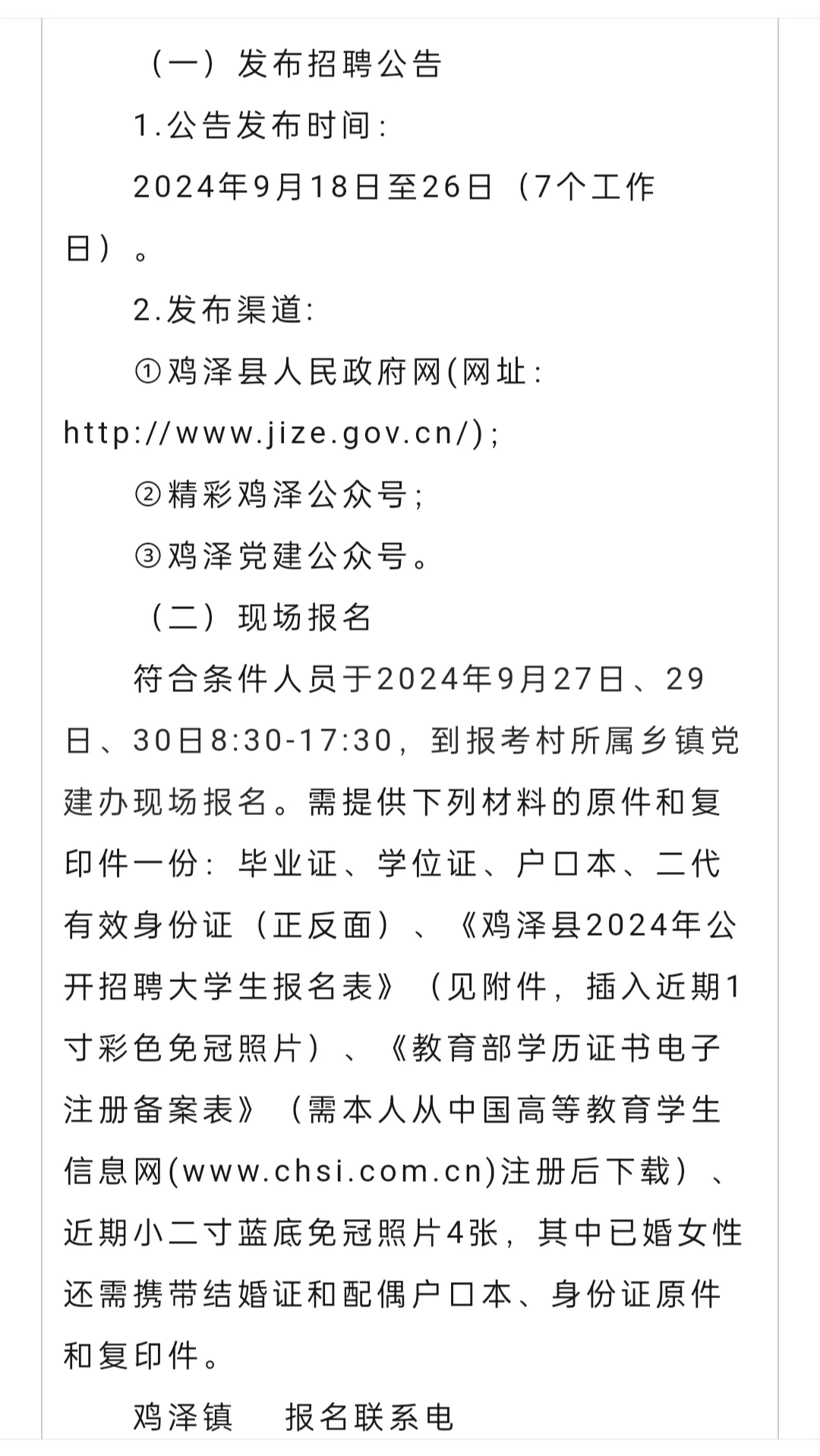 （一）发布招聘公告

1.公告发布时间:

2024年9月18日至26日（7个工作日）。

2.发布渠道:

①鸡泽县人民政府网(网址: http://www.jize.gov.cn/);

②精彩鸡泽公众号;

③鸡泽党建公众号。

（二）现场报名

符合条件人员于2024年9月27日、29日、30日8:30-17:30，到报考村所属乡镇党建办现场报名。需提供下列材料的原件和复印件一份：毕业证、学位证、户口本、二代有效身份证（正反面）、《鸡泽县2024年公开招聘大学生报名表》（见附件，插入近期1寸彩色免冠照片）、《教育部学历证书电子注册备案表》（需本人从中国高等教育学生信息网(www.chsi.com.cn)注册后下载）、近期小二寸蓝底免冠照片4张，其中已婚女性还需携带结婚证和配偶户口本、身份证原件和复印件。

鸡泽镇　报名联系电